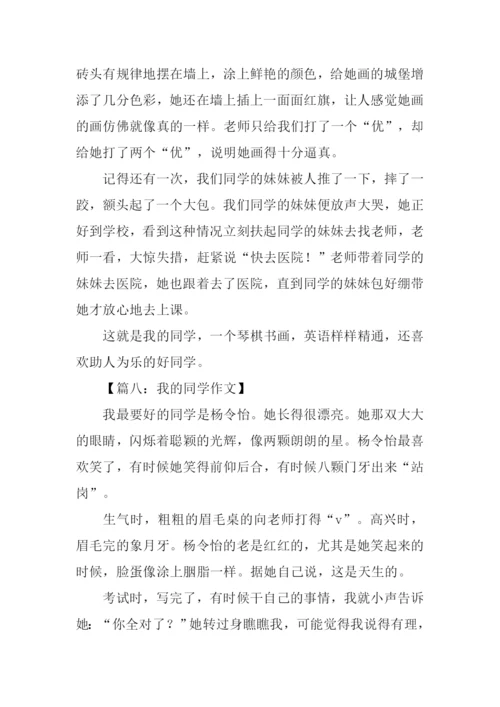 砖头有规律地摆在墙上，涂上鲜艳的颜色，给她画的城堡增添了几分色彩，她还在墙上插上一面面红旗，让人感觉她画的画仿佛就像真的一样。老师只给我们打了一个“优”，却给她打了两个“优”，说明她画得十分逼真。

记得还有一次，我们同学的妹妹被人推了一下，摔了一跤，额头起了一个大包。我们同学的妹妹便放声大哭，她正好到学校，看到这种情况立刻扶起同学的妹妹去找老师，老师一看，大惊失措，赶紧说“快去医院！”老师带着同学的妹妹去医院，她也跟着去了医院，直到同学的妹妹包好绷带她才放心地去上课。

这就是我的同学，一个琴棋书画，英语样样精通，还喜欢助人为乐的好同学。

【篇八：我的同学作文】

我最要好的同学是杨令怡。她长得很漂亮。她那双大大的眼睛，闪烁着聪颖的光辉，像两颗朗朗的星。杨令怡最喜欢笑了，有时候她笑得前仰后合，有时候八颗门牙出来“站岗”。

生气时，粗粗的眉毛桌的向老师打得“v”。高兴时，眉毛完的象月牙。杨令怡的老是红红的，尤其是她笑起来的时候，脸蛋像涂上胭脂一样。据她自己说，这是天生的。

考试时，写完了，有时候干自己的事情，我就小声告诉她：“你全对了？”她转过身瞧瞧我，可能觉得我说得有理，